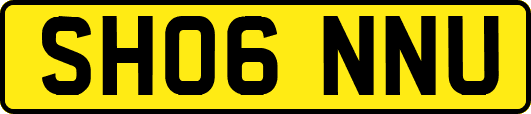 SH06 NNU